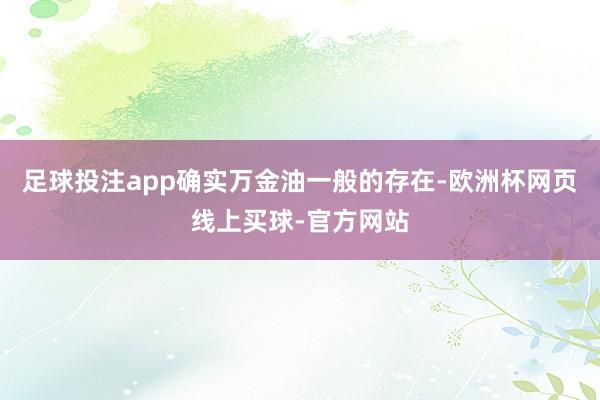 足球投注app确实万金油一般的存在-欧洲杯网页线上买球-官方网站